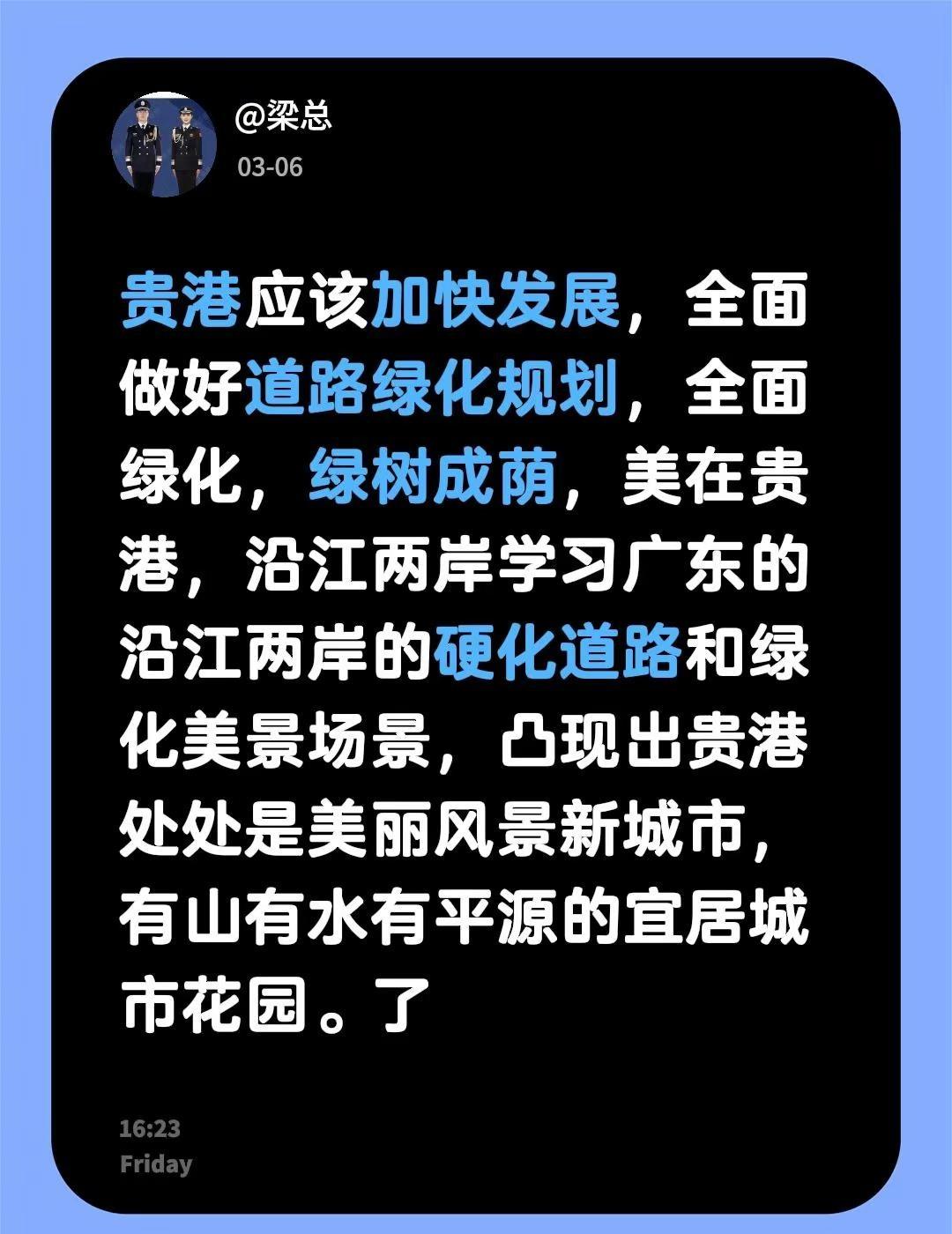 @梁总
03-06

贵港应该加快发展，全面做好道路绿化规划，全面绿化，绿树成荫，美在贵港，沿江两岸学习广东的沿江两岸的硬化道路和绿化美景场景，凸现出贵港处处是美丽风景新城市，有山有水有平源的宜居城市花园。了

16:23
Friday